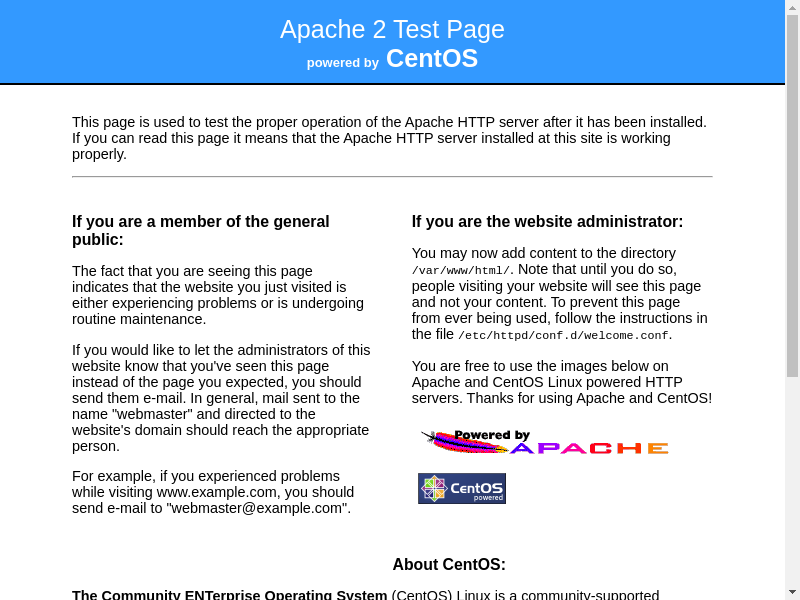 Apache 2 Test Page
powered by CentOS

This page is used to test the proper operation of the Apache HTTP server after it has been installed. If you can read this page it means that the Apache HTTP server installed at this site is working properly.

If you are a member of the general public:

The fact that you are seeing this page indicates that the website you just visited is either experiencing problems or is undergoing routine maintenance.

If you would like to let the administrators of this website know that you've seen this page instead of the page you expected, you should send them e-mail. In general, mail sent to the name "webmaster" and directed to the website's domain should reach the appropriate person.

For example, if you experienced problems while visiting www.example.com, you should send e-mail to "webmaster@example.com".

If you are the website administrator:

You may now add content to the directory /var/www/html/. Note that until you do so, people visiting your website will see this page and not your content. To prevent this page from ever being used, follow the instructions in the file /etc/httpd/conf.d/welcome.conf.

You are free to use the images below on Apache and CentOS Linux powered HTTP servers. Thanks for using Apache and CentOS!

Powered by APACHE

CentOS powered

About CentOS:

The Community ENTerprise Operating System (CentOS) Linux is a community-supported